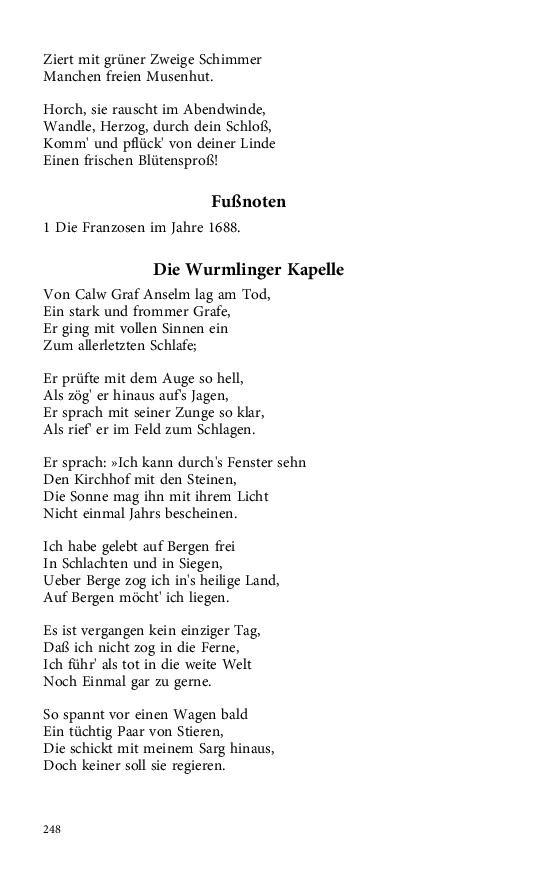 Ziert mit grüner Zweige Schimmer
Manchen freien Musenhut.

Horch, sie rauscht im Abendwinde,
Wandle, Herzog, durch dein Schloß,
Komm' und pflück' von deiner Linde
Einen frischen Blütensproß!

Fußnoten

1 Die Franzosen im Jahre 1688.

Die Wurmlinger Kapelle

Von Calw Graf Anselm lag am Tod,
Ein stark und frommer Grafe,
Er ging mit vollen Sinnen ein
Zum allerletzten Schlafe;

Er prüfte mit dem Auge so hell,
Als zög' er hinaus auf's Jagen,
Er sprach mit seiner Zunge so klar,
Als rief' er im Feld zum Schlagen.

Er sprach: »Ich kann durch's Fenster sehn
Den Kirchhof mit den Steinen,
Die Sonne mag ihn mit ihrem Licht
Nicht einmal Jahrs bescheinen.

Ich habe gelebt auf Bergen frei
In Schlachten und in Siegen,
Ueber Berge zog ich in's heilige Land,
Auf Bergen möcht' ich liegen.

Es ist vergangen kein einziger Tag,
Daß ich nicht zog in die Ferne,
Ich führ' als tot in die weite Welt
Noch Einmal gar zu gerne.

So spannt vor einen Wagen bald
Ein tüchtig Paar von Stieren,
Die schickt mit meinem Sarg hinaus,
Doch keiner soll sie regieren.

248